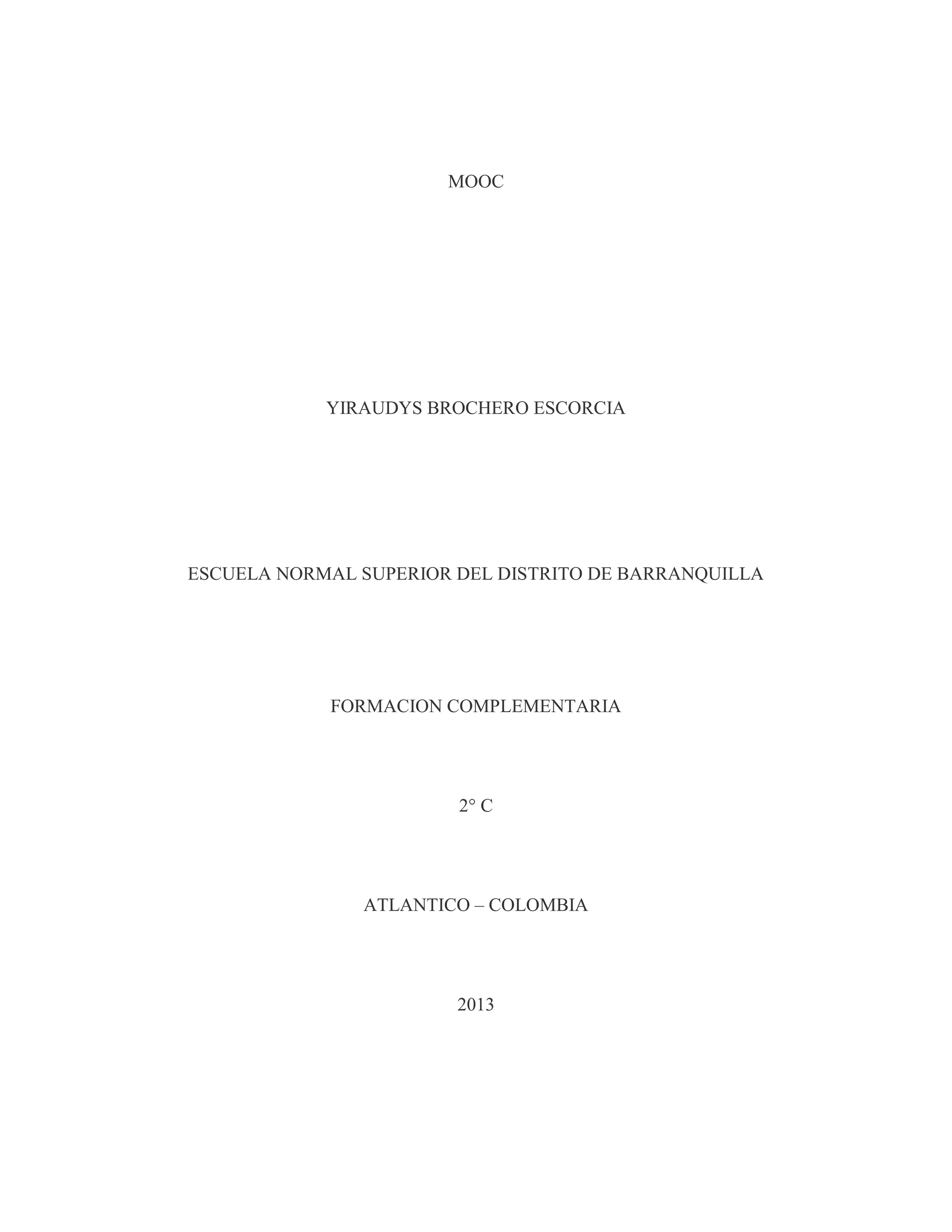 MOOC

YIRAUDYS BROCHERO ESCORCIA

ESCUELA NORMAL SUPERIOR DEL DISTRITO DE BARRANQUILLA

FORMACION COMPLEMENTARIA

2° C

ATLANTICO – COLOMBIA

2013